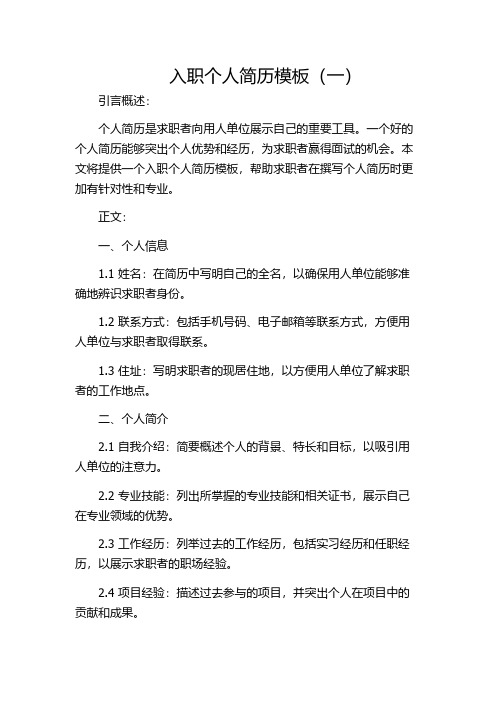 入职个人简历模板（一）

引言概述：

个人简历是求职者向用人单位展示自己的重要工具。一个好的个人简历能够突出个人优势和经历，为求职者赢得面试的机会。本文将提供一个入职个人简历模板，帮助求职者在撰写个人简历时更加有针对性和专业。

正文：

一、个人信息

1.1 姓名：在简历中写明自己的全名，以确保用人单位能够准确地辨识求职者身份。

1.2 联系方式：包括手机号码、电子邮箱等联系方式，方便用人单位与求职者取得联系。

1.3 住址：写明求职者的现居住地，以方便用人单位了解求职者的工作地点。

二、个人简介

2.1 自我介绍：简要概述个人的背景、特长和目标，以吸引用人单位的注意力。

2.2 专业技能：列出所掌握的专业技能和相关证书，展示自己在专业领域的优势。

2.3 工作经历：列举过去的工作经历，包括实习经历和任职经历，以展示求职者的职场经验。

2.4 项目经验：描述过去参与的项目，并突出个人在项目中的贡献和成果。